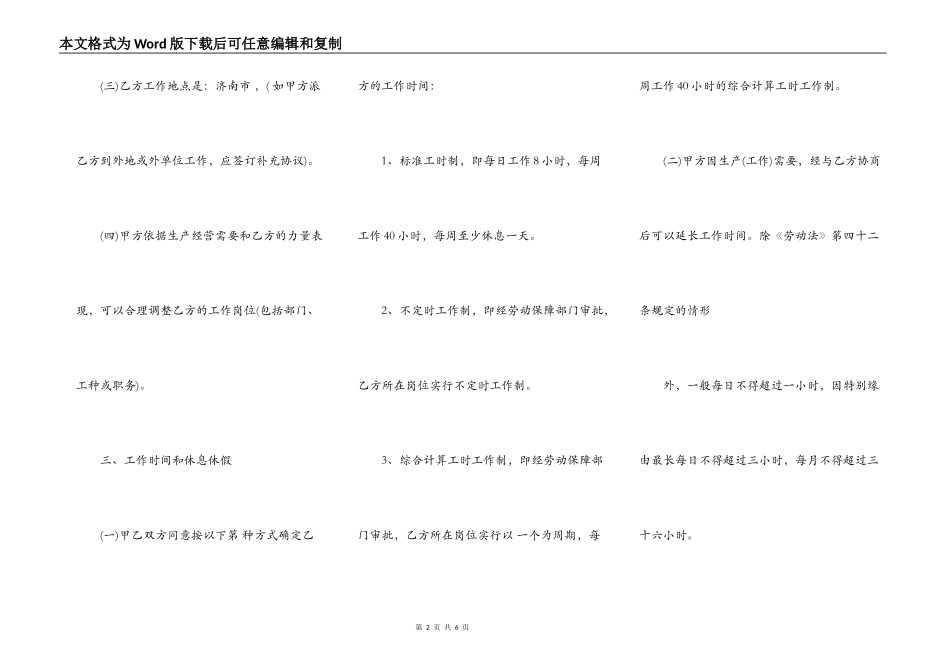 本文格式为Word版下载后可任意编辑和复制

(三)乙方工作地点是：济南市，(如甲方派乙方到外地或外单位工作，应签订补充协议)。

(四)甲方依据生产经营需要和乙方的力量表现，可以合理调整乙方的工作岗位(包括部门、工种或职务)。

三、工作时间和休息休假

(一)甲乙双方同意按以下第 种方式确定乙方的工作时间：

1、标准工时制，即每日工作8小时，每周工作40小时，每周至少休息一天。

2、不定时工作制，即经劳动保障部门审批，乙方所在岗位实行不定时工作制。

3、综合计算工时工作制，即经劳动保障部门审批，乙方所在岗位实行以 一个为周期，每周工作40小时的综合计算工时工作制。

(二)甲方因生产(工作)需要，经与乙方协商后可以延长工作时间。除《劳动法》第四十二条规定的情形

外，一般每日不得超过一小时，因特别缘由最长每日不得超过三小时，每月不得超过三十六小时。

第 2 页 共 6 页